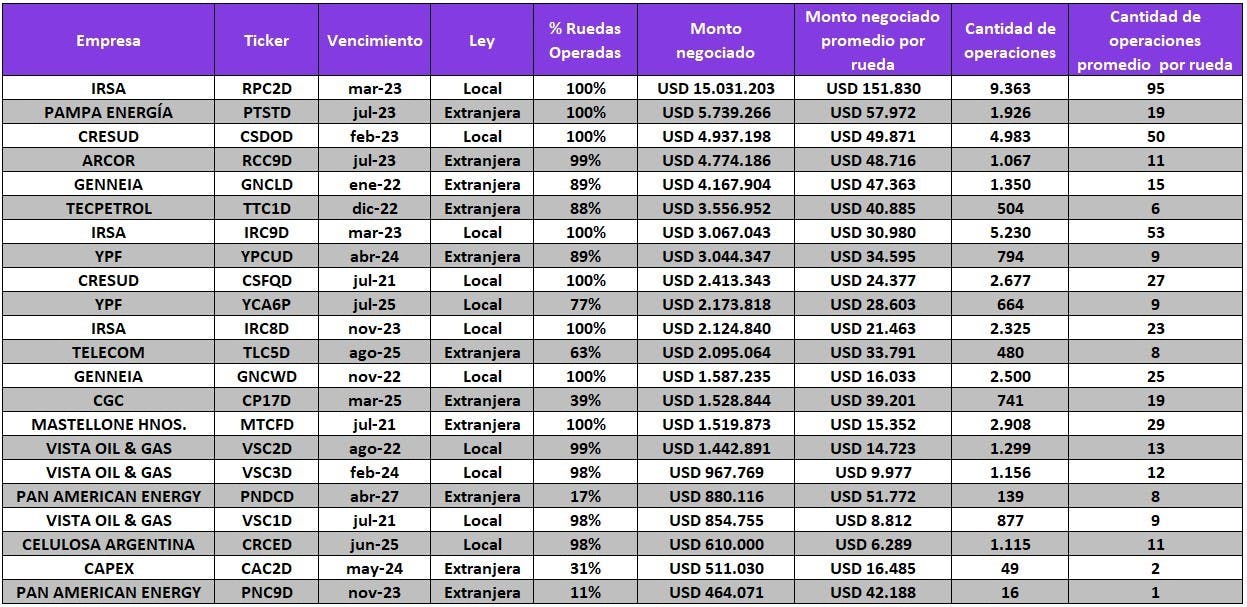 | Empresa | Ticker | Vencimiento | Ley | % Ruedas Operadas | Monto negociado | Monto negociado promedio por rueda | Cantidad de operaciones | Cantidad de operaciones promedio por rueda |
|---|---|---|---|---|---|---|---|---|
| IRSA | RPC2D | mar-23 | Local | 100% | USD 15.031.203 | USD 151.830 | 9.363 | 95 |
| PAMPA ENERGÍA | PTSTD | jul-23 | Extranjera | 100% | USD 5.739.266 | USD 57.972 | 1.926 | 19 |
| CRESUD | CSDOD | feb-23 | Local | 100% | USD 4.937.198 | USD 49.871 | 4.983 | 50 |
| ARCOR | RCC9D | jul-23 | Extranjera | 99% | USD 4.774.186 | USD 48.716 | 1.067 | 11 |
| GENNEIA | GNCLD | ene-22 | Extranjera | 89% | USD 4.167.904 | USD 47.363 | 1.350 | 15 |
| TECPETROL | TTC1D | dic-22 | Extranjera | 88% | USD 3.556.952 | USD 40.885 | 504 | 6 |
| IRSA | IRC9D | mar-23 | Local | 100% | USD 3.067.043 | USD 30.980 | 5.230 | 53 |
| YPF | YPCUD | abr-24 | Extranjera | 89% | USD 3.044.347 | USD 34.595 | 794 | 9 |
| CRESUD | CSFQD | jul-21 | Local | 100% | USD 2.413.343 | USD 24.377 | 2.677 | 27 |
| YPF | YCA6P | jul-25 | Local | 77% | USD 2.173.818 | USD 28.603 | 664 | 9 |
| IRSA | IRC8D | nov-23 | Local | 100% | USD 2.124.840 | USD 21.463 | 2.325 | 23 |
| TELECOM | TLC5D | ago-25 | Extranjera | 63% | USD 2.095.064 | USD 33.791 | 480 | 8 |
| GENNEIA | GNCWD | nov-22 | Local | 100% | USD 1.587.235 | USD 16.033 | 2.500 | 25 |
| CGC | CP17D | mar-25 | Extranjera | 39% | USD 1.528.844 | USD 39.201 | 741 | 19 |
| MASTELLONE HNOS. | MTCFD | jul-21 | Extranjera | 100% | USD 1.519.873 | USD 15.352 | 2.908 | 29 |
| VISTA OIL & GAS | VSC2D | ago-22 | Local | 99% | USD 1.442.891 | USD 14.723 | 1.299 | 13 |
| VISTA OIL & GAS | VSC3D | feb-24 | Local | 98% | USD 967.769 | USD 9.977 | 1.156 | 12 |
| PAN AMERICAN ENERGY | PNDCD | abr-27 | Extranjera | 17% | USD 880.116 | USD 51.772 | 139 | 8 |
| VISTA OIL & GAS | VSC1D | jul-21 | Local | 98% | USD 854.755 | USD 8.812 | 877 | 9 |
| CELULOSA ARGENTINA | CRCED | jun-25 | Local | 98% | USD 610.000 | USD 6.289 | 1.115 | 11 |
| CAPEX | CAC2D | may-24 | Extranjera | 31% | USD 511.030 | USD 16.485 | 49 | 2 |
| PAN AMERICAN ENERGY | PNC9D | nov-23 | Extranjera | 11% | USD 464.071 | USD 42.188 | 16 | 1 |